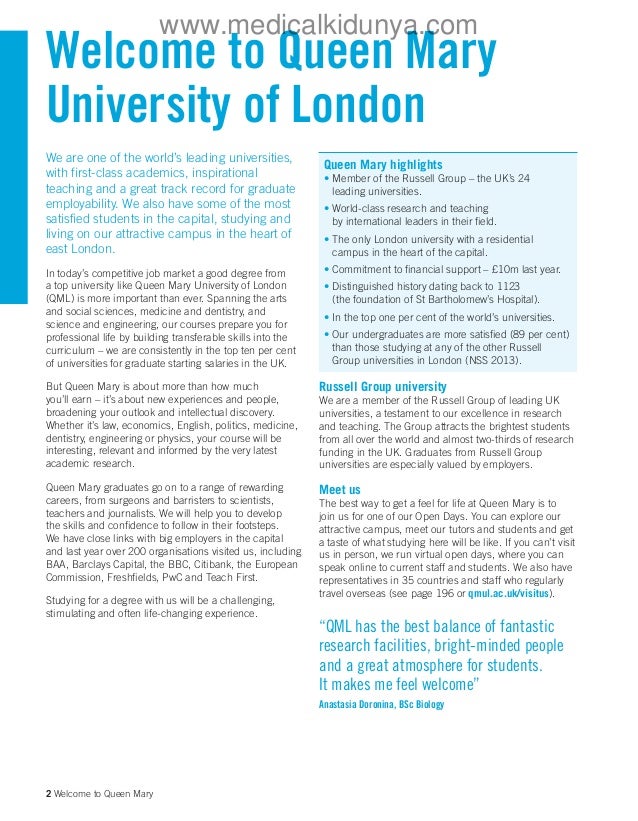 www.medicalkidunya.com

Welcome to Queen Mary University of London

We are one of the world's leading universities, with first-class academics, inspirational teaching and a great track record for graduate employability. We also have some of the most satisfied students in the capital, studying and living on our attractive campus in the heart of east London.

In today's competitive job market a good degree from a top university like Queen Mary University of London (QML) is more important than ever. Spanning the arts and social sciences, medicine and dentistry, and science and engineering, our courses prepare you for professional life by building transferable skills into the curriculum – we are consistently in the top ten per cent of universities for graduate starting salaries in the UK.

But Queen Mary is about more than how much you'll earn – it's about new experiences and people, broadening your outlook and intellectual discovery. Whether it's law, economics, English, politics, medicine, dentistry, engineering or physics, your course will be interesting, relevant and informed by the very latest academic research.

Queen Mary graduates go on to a range of rewarding careers, from surgeons and barristers to scientists, teachers and journalists. We will help you to develop the skills and confidence to follow in their footsteps. We have close links with big employers in the capital and last year over 200 organisations visited us, including BAA, Barclays Capital, the BBC, Citibank, the European Commission, Freshfields, PwC and Teach First.

Studying for a degree with us will be a challenging, stimulating and often life-changing experience.

Queen Mary highlights
• Member of the Russell Group – the UK's 24 leading universities.
• World-class research and teaching by international leaders in their field.
• The only London university with a residential campus in the heart of the capital.
• Commitment to financial support – £10m last year.
• Distinguished history dating back to 1123 (the foundation of St Bartholomew's Hospital).
• In the top one per cent of the world's universities.
• Our undergraduates are more satisfied (89 per cent) than those studying at any of the other Russell Group universities in London (NSS 2013).

Russell Group university
We are a member of the Russell Group of leading UK universities, a testament to our excellence in research and teaching. The Group attracts the brightest students from all over the world and almost two-thirds of research funding in the UK. Graduates from Russell Group universities are especially valued by employers.

Meet us
The best way to get a feel for life at Queen Mary is to join us for one of our Open Days. You can explore our attractive campus, meet our tutors and students and get a taste of what studying here will be like. If you can't visit us in person, we run virtual open days, where you can speak online to current staff and students. We also have representatives in 35 countries and staff who regularly travel overseas (see page 196 or qmul.ac.uk/visitus).

"QML has the best balance of fantastic research facilities, bright-minded people and a great atmosphere for students. It makes me feel welcome"
Anastasia Doronina, BSc Biology

2 Welcome to Queen Mary